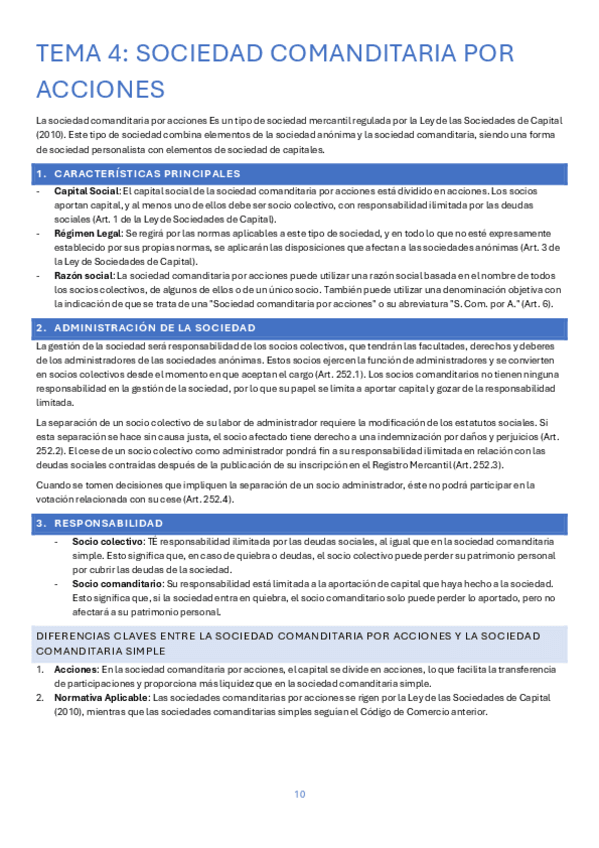 TEMA 4: SOCIEDAD COMANDITARIA POR ACCIONES

La sociedad comanditaria por acciones Es un tipo de sociedad mercantil regulada por la Ley de las Sociedades de Capital (2010). Este tipo de sociedad combina elementos de la sociedad anónima y la sociedad comanditaria, siendo una forma de sociedad personalista con elementos de sociedad de capitales.

1. CARACTERÍSTICAS PRINCIPALES

- Capital Social: El capital social de la sociedad comanditaria por acciones está dividido en acciones. Los socios aportan capital, y al menos uno de ellos debe ser socio colectivo, con responsabilidad ilimitada por las deudas sociales (Art. 1 de la Ley de Sociedades de Capital).
- Régimen Legal: Se regirá por las normas aplicables a este tipo de sociedad, y en todo lo que no esté expresamente establecido por sus propias normas, se aplicarán las disposiciones que afectan a las sociedades anónimas (Art. 3 de la Ley de Sociedades de Capital).
- Razón social: La sociedad comanditaria por acciones puede utilizar una razón social basada en el nombre de todos los socios colectivos, de algunos de ellos o de un único socio. También puede utilizar una denominación objetiva con la indicación de que se trata de una "Sociedad comanditaria por acciones" o su abreviatura "S. Com. por A." (Art. 6).

2. ADMINISTRACIÓN DE LA SOCIEDAD

La gestión de la sociedad será responsabilidad de los socios colectivos, que tendrán las facultades, derechos y deberes de los administradores de las sociedades anónimas. Estos socios ejercen la función de administradores y se convierten en socios colectivos desde el momento en que aceptan el cargo (Art. 252.1). Los socios comanditarios no tienen ninguna responsabilidad en la gestión de la sociedad, por lo que su papel se limita a aportar capital y gozar de la responsabilidad limitada.

La separación de un socio colectivo de su labor de administrador requiere la modificación de los estatutos sociales. Si esta separación se hace sin causa justa, el socio afectado tiene derecho a una indemnización por daños y perjuicios (Art. 252.2). El cese de un socio colectivo como administrador pondrá fin a su responsabilidad ilimitada en relación con las deudas sociales contraídas después de la publicación de su inscripción en el Registro Mercantil (Art. 252.3).

Cuando se tomen decisiones que impliquen la separación de un socio administrador, éste no podrá participar en la votación relacionada con su cese (Art. 252.4).

3. RESPONSABILIDAD

- Socio colectivo: TE responsabilidad ilimitada por las deudas sociales, al igual que en la sociedad comanditaria simple. Esto significa que, en caso de quiebra o deudas, el socio colectivo puede perder su patrimonio personal por cubrir las deudas de la sociedad.
- Socio comanditario: Su responsabilidad está limitada a la aportación de capital que haya hecho a la sociedad. Esto significa que, si la sociedad entra en quiebra, el socio comanditario solo puede perder lo aportado, pero no afectará a su patrimonio personal.

DIFERENCIAS CLAVES ENTRE LA SOCIEDAD COMANDITARIA POR ACCIONES Y LA SOCIEDAD COMANDITARIA SIMPLE

1. Acciones: En la sociedad comanditaria por acciones, el capital se divide en acciones, lo que facilita la transferencia de participaciones y proporciona más liquidez que en la sociedad comanditaria simple.
2. Normativa Aplicable: Las sociedades comanditarias por acciones se rigen por la Ley de las Sociedades de Capital (2010), mientras que las sociedades comanditarias simples seguían el Código de Comercio anterior.

10